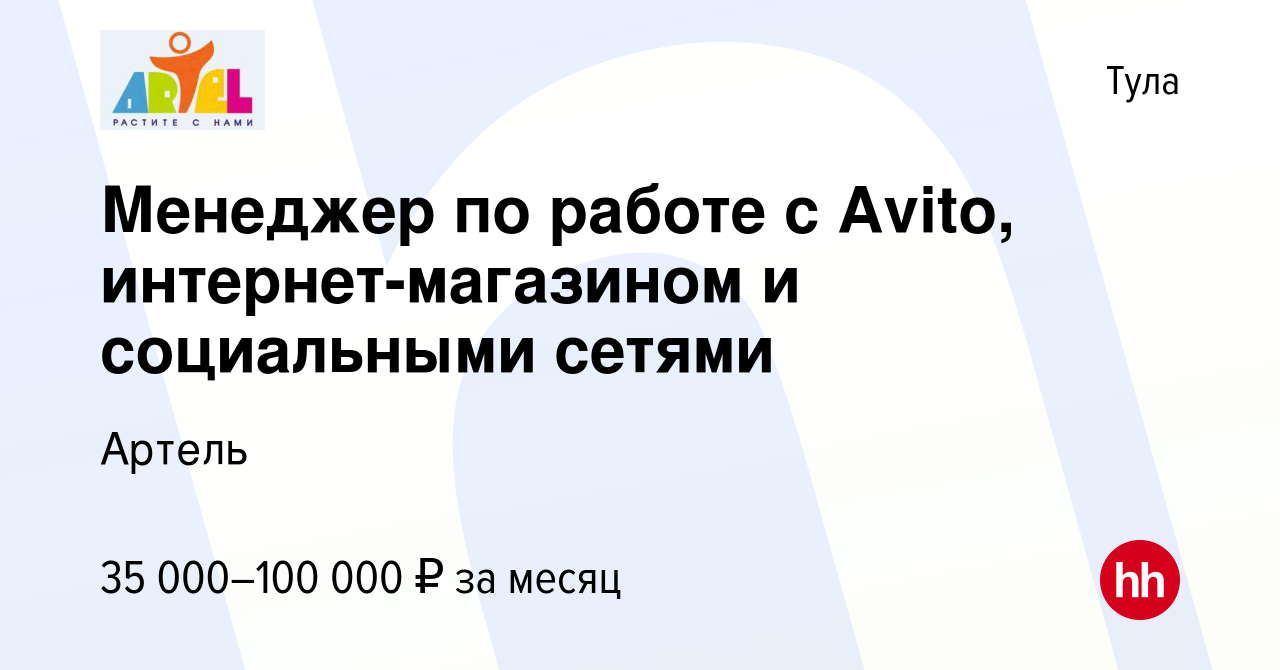 ARTEL
РАСТИТЕ С НАМИ

Тула

Менеджер по работе с Avito, интернет-магазином и социальными сетями

Артель

35 000–100 000 ₽ за месяц

hh